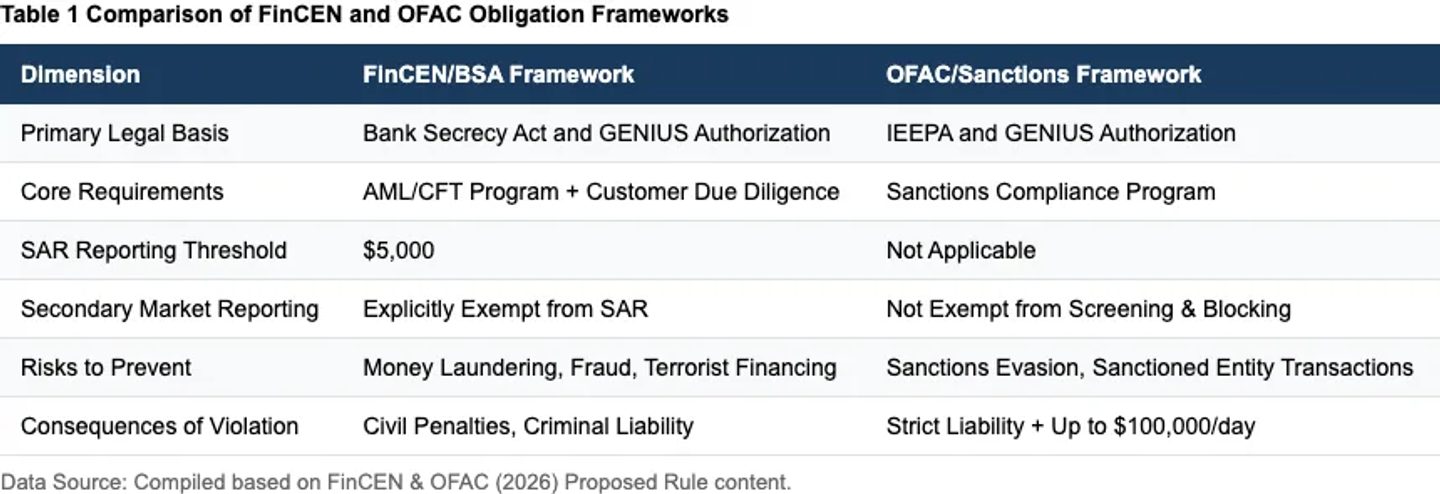 Table 1 Comparison of FinCEN and OFAC Obligation Frameworks

| Dimension | FinCEN/BSA Framework | OFAC/Sanctions Framework |
|---|---|---|
| Primary Legal Basis | Bank Secrecy Act and GENIUS Authorization | IEEPA and GENIUS Authorization |
| Core Requirements | AML/CFT Program + Customer Due Diligence | Sanctions Compliance Program |
| SAR Reporting Threshold | $5,000 | Not Applicable |
| Secondary Market Reporting | Explicitly Exempt from SAR | Not Exempt from Screening & Blocking |
| Risks to Prevent | Money Laundering, Fraud, Terrorist Financing | Sanctions Evasion, Sanctioned Entity Transactions |
| Consequences of Violation | Civil Penalties, Criminal Liability | Strict Liability + Up to $100,000/day |

Data Source: Compiled based on FinCEN & OFAC (2026) Proposed Rule content.